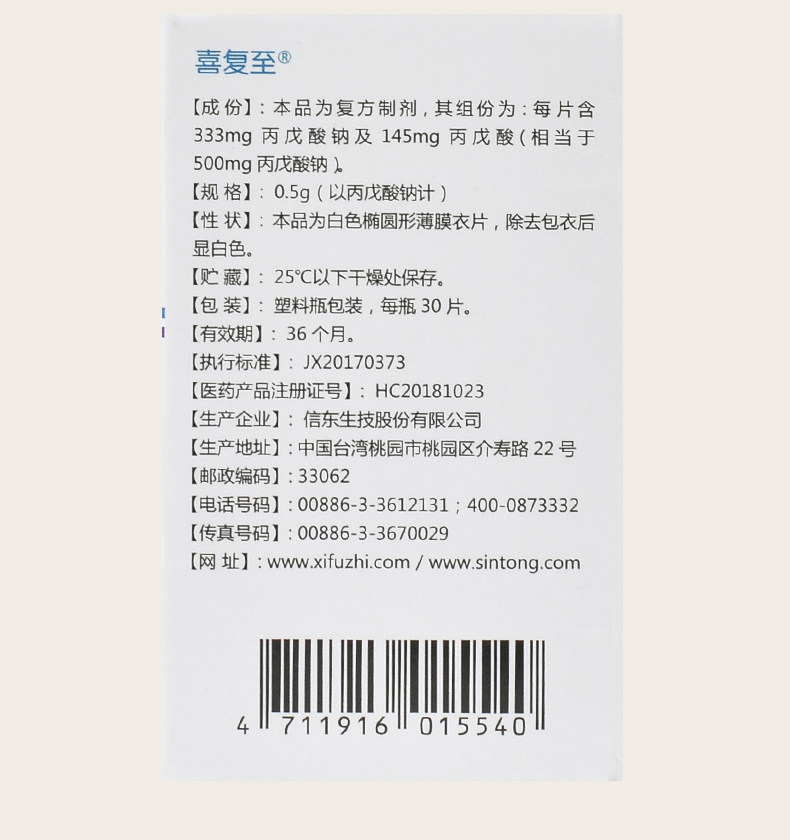 喜复至®

【成份】:本品为复方制剂,其组份为:每片含333mg丙戊酸钠及145mg丙戊酸(相当于500mg丙戊酸钠)。

【规格】:0.5g(以丙戊酸钠计)

【性状】:本品为白色椭圆形薄膜衣片,除去包衣后显白色。

【贮藏】:25°C以下干燥处保存。

【包装】:塑料瓶包装,每瓶30片。

【有效期】:36个月。

【执行标准】:JX20170373

【医药产品注册证号】:HC20181023

【生产企业】:信东生技股份有限公司

【生产地址】:中国台湾桃园市桃园区介寿路22号

【邮政编码】:33062

【电话号码】:00886-3-3612131;400-0873332

【传真号码】:00886-3-3670029

【网址】:www.xifuzhi.com / www.sintong.com

4 711916 015540